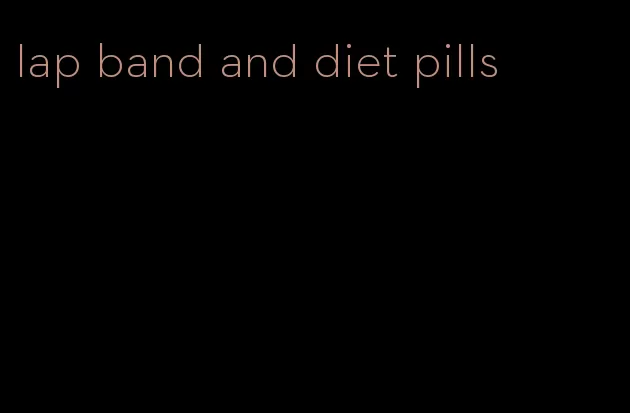 lap band and diet pills